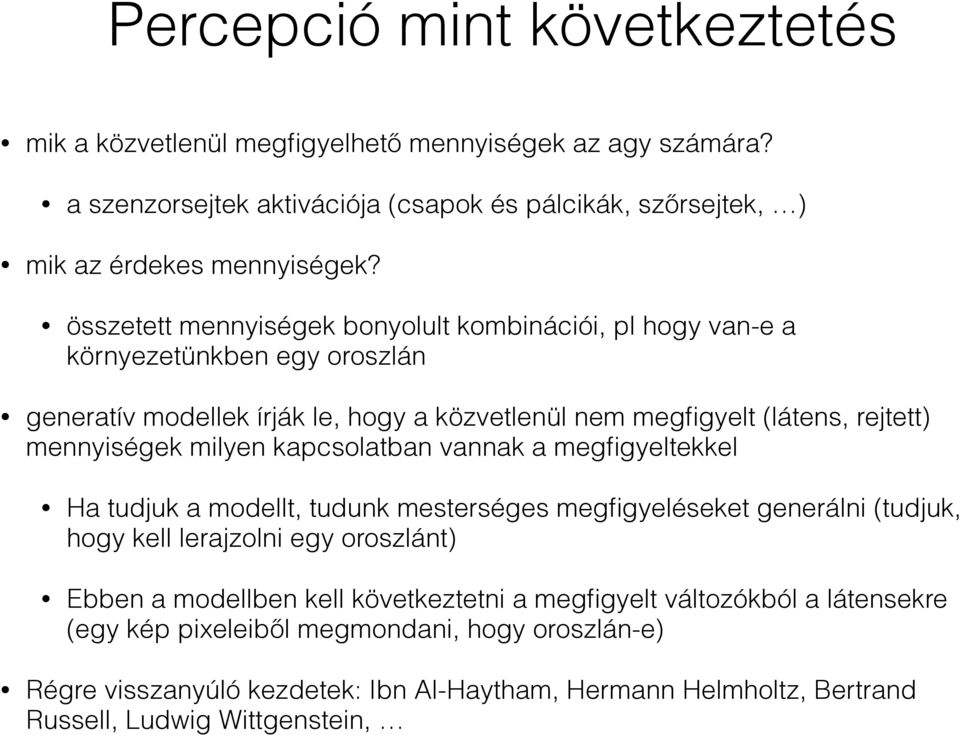 Percepció mint következtetés

• mik a közvetlenül megfigyelhető mennyiségek az agy számára?

• a szenzorsejtek aktivációja (csapok és pálcikák, szőrsejtek, …)

• mik az érdekes mennyiségek?

• összetett mennyiségek bonyolult kombinációi, pl hogy van-e a környezetünkben egy oroszlán

• generatív modellek írják le, hogy a közvetlenül nem megfigyelt (látens, rejtett) mennyiségek milyen kapcsolatban vannak a megfigyeltekkel

• Ha tudjuk a modellt, tudunk mesterséges megfigyeléseket generálni (tudjuk, hogy kell lerajzolni egy oroszlánt)

• Ebben a modellben kell következtetni a megfigyelt változókból a látensekre (egy kép pixeleiből megmondani, hogy oroszlán-e)

• Régre visszanyúló kezdetek: Ibn Al-Haytham, Hermann Helmholtz, Bertrand Russell, Ludwig Wittgenstein, …